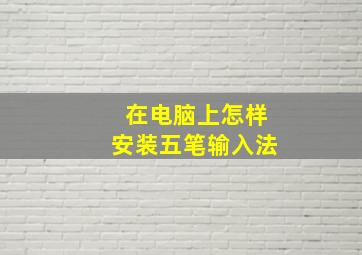 在电脑上怎样
安装五笔输入法